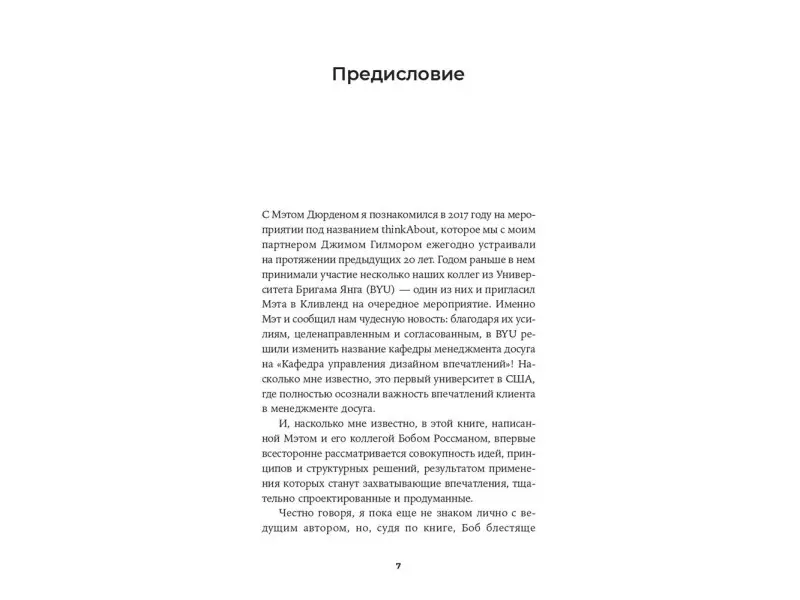 Предисловие

С Мэтом Дюрденом я познакомился в 2017 году на мероприятии под названием thinkAbout, которое мы с моим партнером Джимом Гилмором ежегодно устраивали на протяжении предыдущих 20 лет. Годом раньше в нем принимали участие несколько наших коллег из Университета Бригама Янга (BYU) — один из них и пригласил Мэта в Кливленд на очередное мероприятие. Именно Мэт и сообщил нам чудесную новость: благодаря их усилиям, целенаправленным и согласованным, в BYU решили изменить название кафедры менеджмента досуга на «Кафедра управления дизайном впечатлений»! Насколько мне известно, это первый университет в США, где полностью осознали важность впечатлений клиента в менеджменте досуга.

И, насколько мне известно, в этой книге, написанной Мэтом и его коллегой Бобом Россманом, впервые всесторонне рассматривается совокупность идей, принципов и структурных решений, результатом применения которых станут захватывающие впечатления, тщательно спроектированные и продуманные.

Честно говоря, я пока еще не знаком лично с ведущим автором, но, судя по книге, Боб блестяще

7